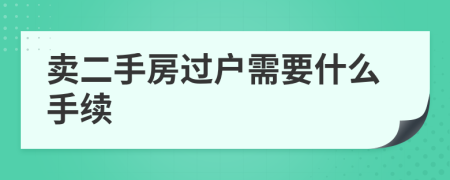 卖二手房过户需要什么手续